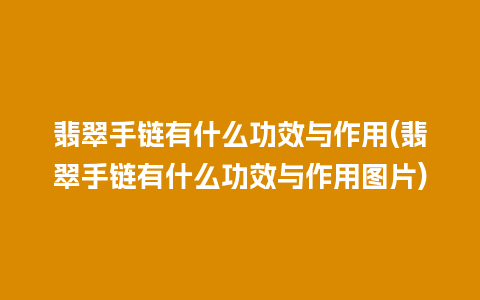 翡翠手链有什么功效与作用(翡翠手链有什么功效与作用图片)